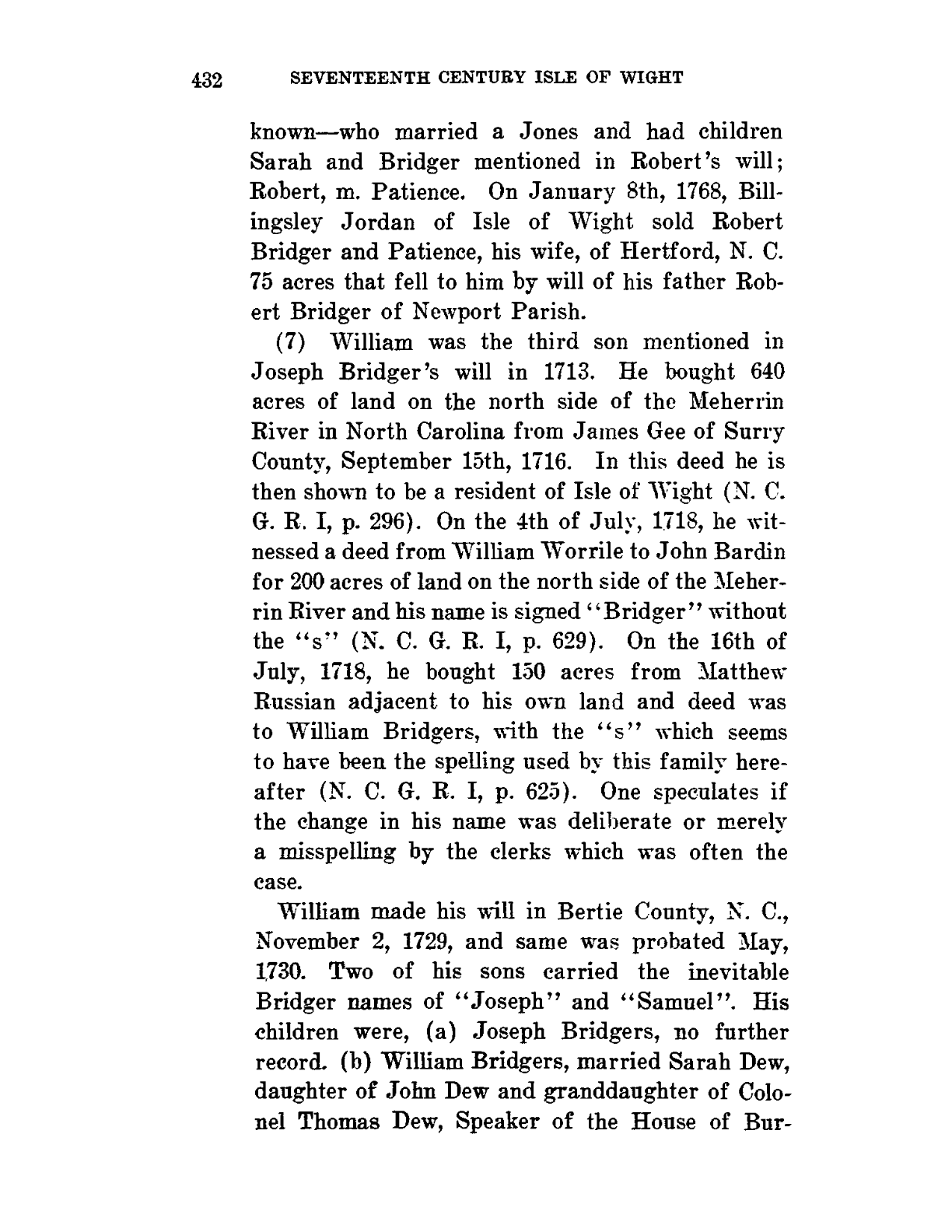 432 SEVENTEENTH CENTURY ISLE OF WIGHT

known—who married a Jones and had children Sarah and Bridger mentioned in Robert's will; Robert, m. Patience. On January 8th, 1768, Billingsley Jordan of Isle of Wight sold Robert Bridger and Patience, his wife, of Hertford, N. C. 75 acres that fell to him by will of his father Robert Bridger of Newport Parish.

(7) William was the third son mentioned in Joseph Bridger's will in 1713. He bought 640 acres of land on the north side of the Meherrin River in North Carolina from James Gee of Surry County, September 15th, 1716. In this deed he is then shown to be a resident of Isle of Wight (N. C. G. R. I, p. 296). On the 4th of July, 1718, he witnessed a deed from William Worrile to John Bardin for 200 acres of land on the north side of the Meherrin River and his name is signed "Bridger" without the "s" (N. C. G. R. I, p. 629). On the 16th of July, 1718, he bought 150 acres from Matthew Russian adjacent to his own land and deed was to William Bridgers, with the "s" which seems to have been the spelling used by this family hereafter (N. C. G. R. I, p. 625). One speculates if the change in his name was deliberate or merely a misspelling by the clerks which was often the case.

William made his will in Bertie County, N. C., November 2, 1729, and same was probated May, 1730. Two of his sons carried the inevitable Bridger names of "Joseph" and "Samuel". His children were, (a) Joseph Bridgers, no further record. (b) William Bridgers, married Sarah Dew, daughter of John Dew and granddaughter of Colonel Thomas Dew, Speaker of the House of Bur-